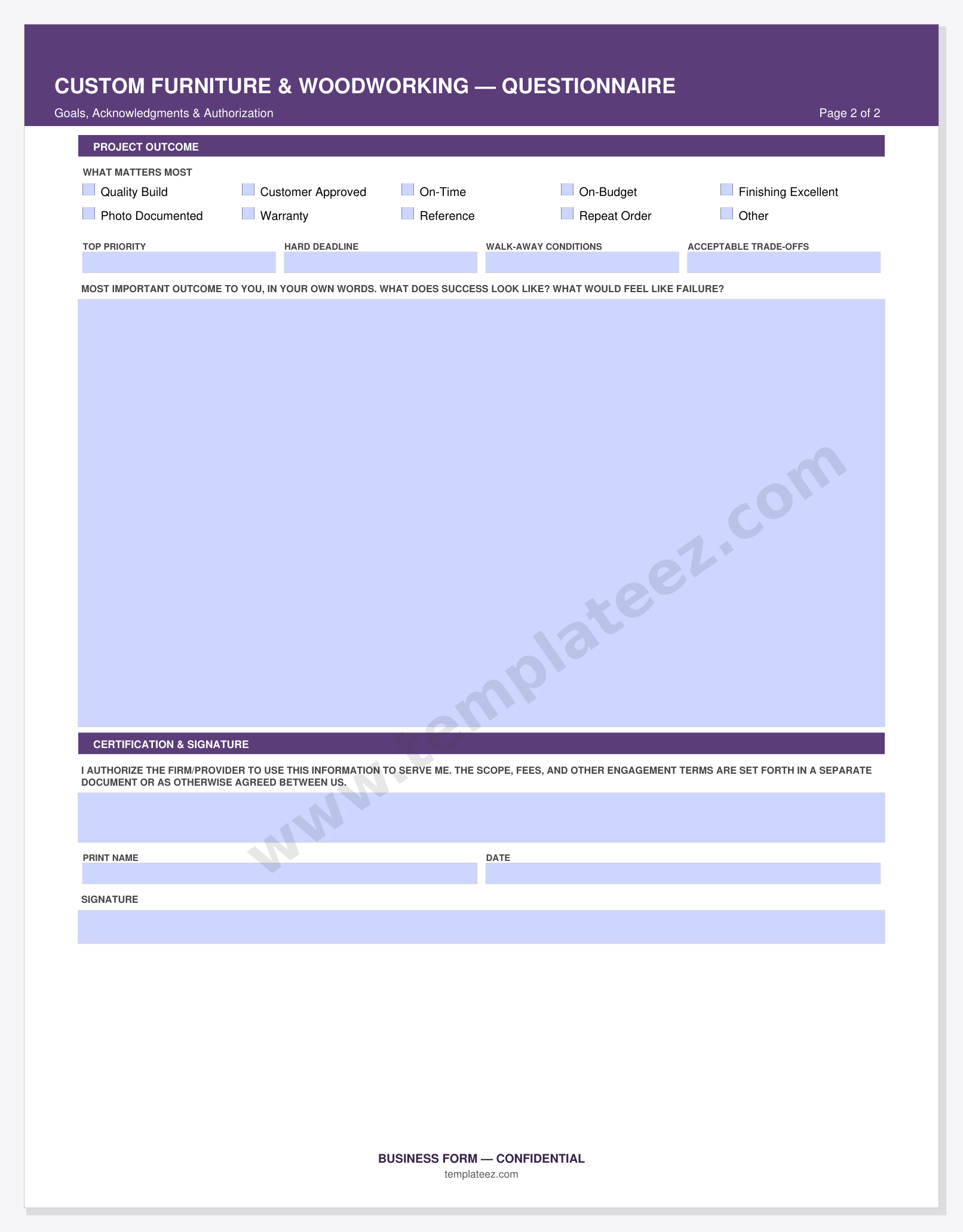 CUSTOM FURNITURE & WOODWORKING — QUESTIONNAIRE

Goals, Acknowledgments & Authorization

Page 2 of 2

PROJECT OUTCOME

WHAT MATTERS MOST

Quality Build
Customer Approved
On-Time
On-Budget
Finishing Excellent
Photo Documented
Warranty
Reference
Repeat Order
Other

TOP PRIORITY

HARD DEADLINE

WALK-AWAY CONDITIONS

ACCEPTABLE TRADE-OFFS

MOST IMPORTANT OUTCOME TO YOU, IN YOUR OWN WORDS. WHAT DOES SUCCESS LOOK LIKE? WHAT WOULD FEEL LIKE FAILURE?

www.templateez.com

CERTIFICATION & SIGNATURE

I AUTHORIZE THE FIRM/PROVIDER TO USE THIS INFORMATION TO SERVE ME. THE SCOPE, FEES, AND OTHER ENGAGEMENT TERMS ARE SET FORTH IN A SEPARATE DOCUMENT OR AS OTHERWISE AGREED BETWEEN US.

PRINT NAME

DATE

SIGNATURE

BUSINESS FORM — CONFIDENTIAL

templateez.com